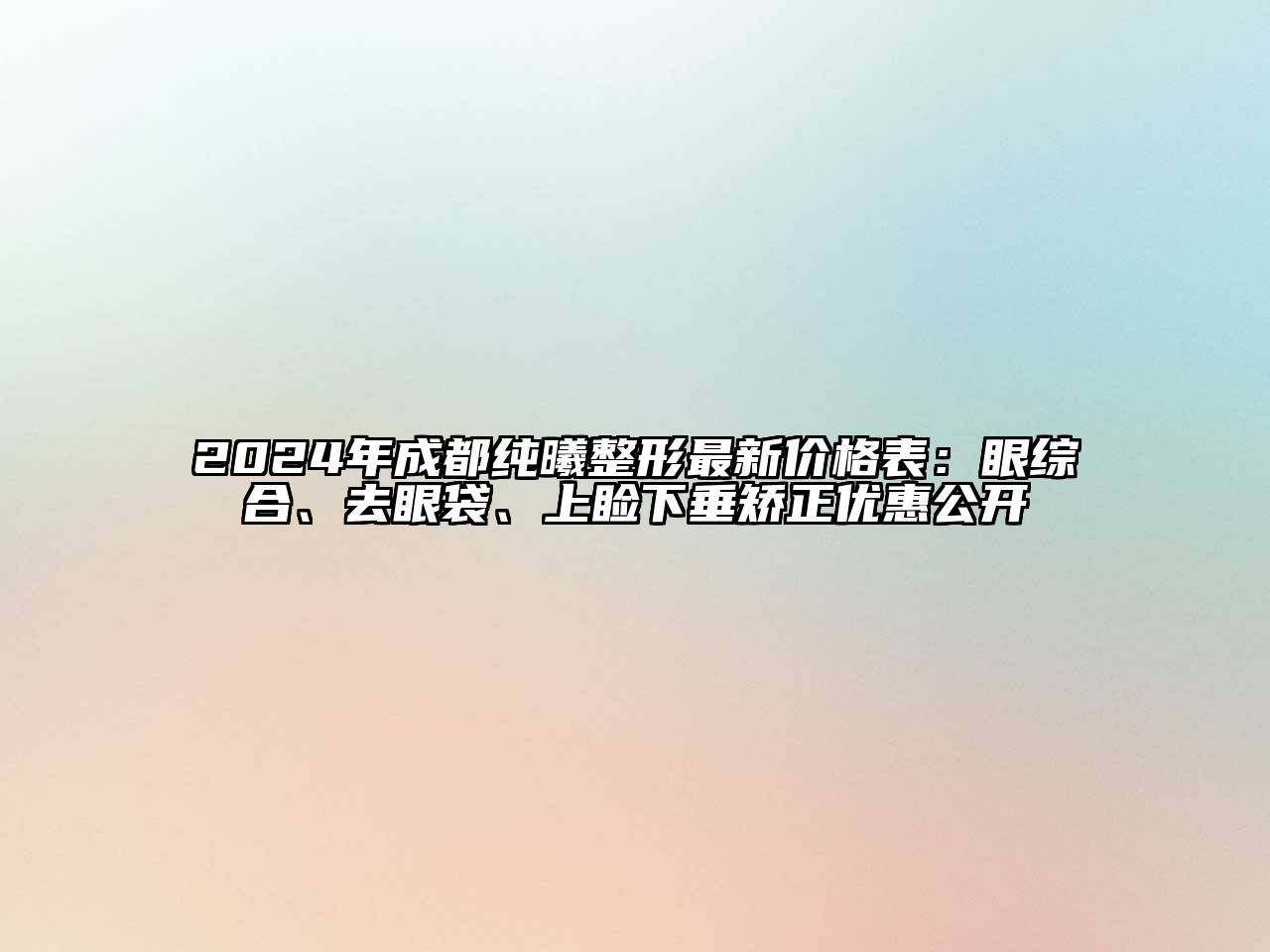 2024年成都纯曦整形最新价格表：眼综合、去眼袋、上睑下垂矫正优惠公开